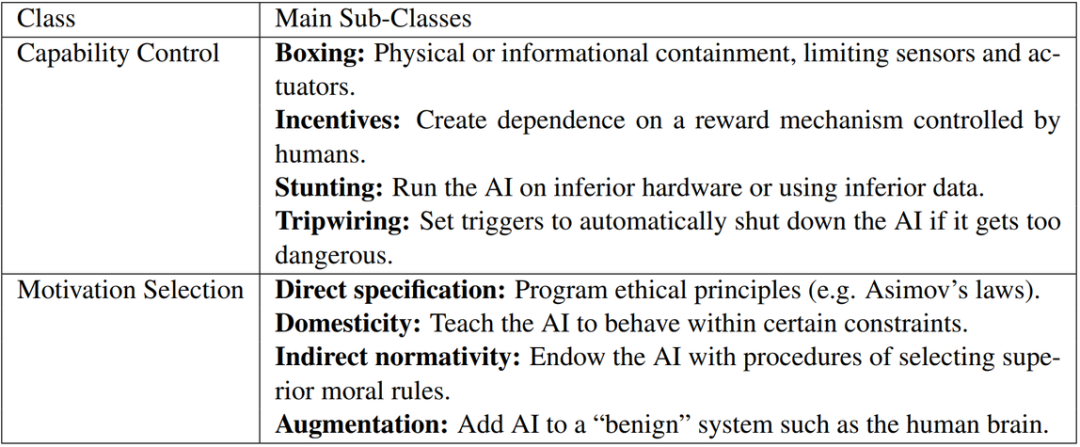 | Class | Main Sub-Classes |
|---|---|
| Capability Control | Boxing: Physical or informational containment, limiting sensors and actuators. Incentives: Create dependence on a reward mechanism controlled by humans. Stunting: Run the AI on inferior hardware or using inferior data. Tripwiring: Set triggers to automatically shut down the AI if it gets too dangerous. |
| Motivation Selection | Direct specification: Program ethical principles (e.g. Asimov's laws). Domesticity: Teach the AI to behave within certain constraints. Indirect normativity: Endow the AI with procedures of selecting superior moral rules. Augmentation: Add AI to a "benign" system such as the human brain. |